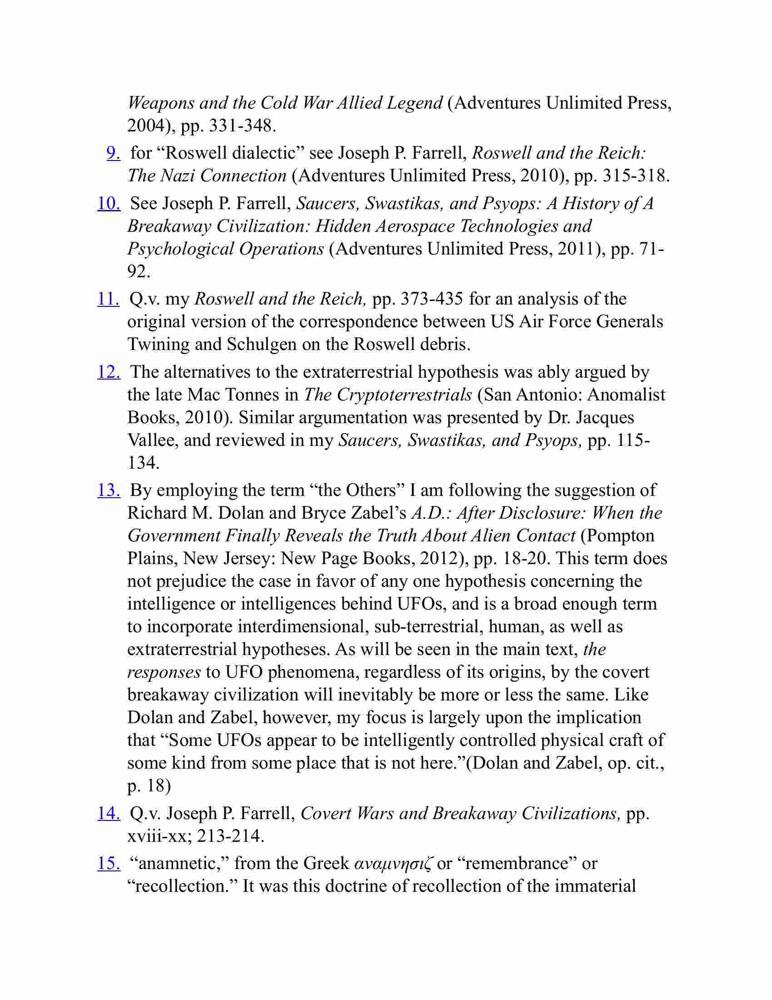 Weapons and the Cold War Allied Legend (Adventures Unlimited Press, 2004), pp. 331-348.

9. for “Roswell dialectic” see Joseph P. Farrell, Roswell and the Reich: The Nazi Connection (Adventures Unlimited Press, 2010), pp. 315-318.

10. See Joseph P. Farrell, Saucers, Swastikas, and Psyops: A History of A Breakaway Civilization: Hidden Aerospace Technologies and Psychological Operations (Adventures Unlimited Press, 2011), pp. 71-92.

11. Q.v. my Roswell and the Reich, pp. 373-435 for an analysis of the original version of the correspondence between US Air Force Generals Twining and Schulgen on the Roswell debris.

12. The alternatives to the extraterrestrial hypothesis was ably argued by the late Mac Tonnes in The Cryptoterrestrials (San Antonio: Anomalist Books, 2010). Similar argumentation was presented by Dr. Jacques Vallee, and reviewed in my Saucers, Swastikas, and Psyops, pp. 115-134.

13. By employing the term “the Others” I am following the suggestion of Richard M. Dolan and Bryce Zabel’s A.D.: After Disclosure: When the Government Finally Reveals the Truth About Alien Contact (Pompton Plains, New Jersey: New Page Books, 2012), pp. 18-20. This term does not prejudice the case in favor of any one hypothesis concerning the intelligence or intelligences behind UFOs, and is a broad enough term to incorporate interdimensional, sub-terrestrial, human, as well as extraterrestrial hypotheses. As will be seen in the main text, the responses to UFO phenomena, regardless of its origins, by the covert breakaway civilization will inevitably be more or less the same. Like Dolan and Zabel, however, my focus is largely upon the implication that “Some UFOs appear to be intelligently controlled physical craft of some kind from some place that is not here.”(Dolan and Zabel, op. cit., p. 18)

14. Q.v. Joseph P. Farrell, Covert Wars and Breakaway Civilizations, pp. xviii-xx; 213-214.

15. “anamnetic,” from the Greek αναμνησιζ or “remembrance” or “recollection.” It was this doctrine of recollection of the immaterial